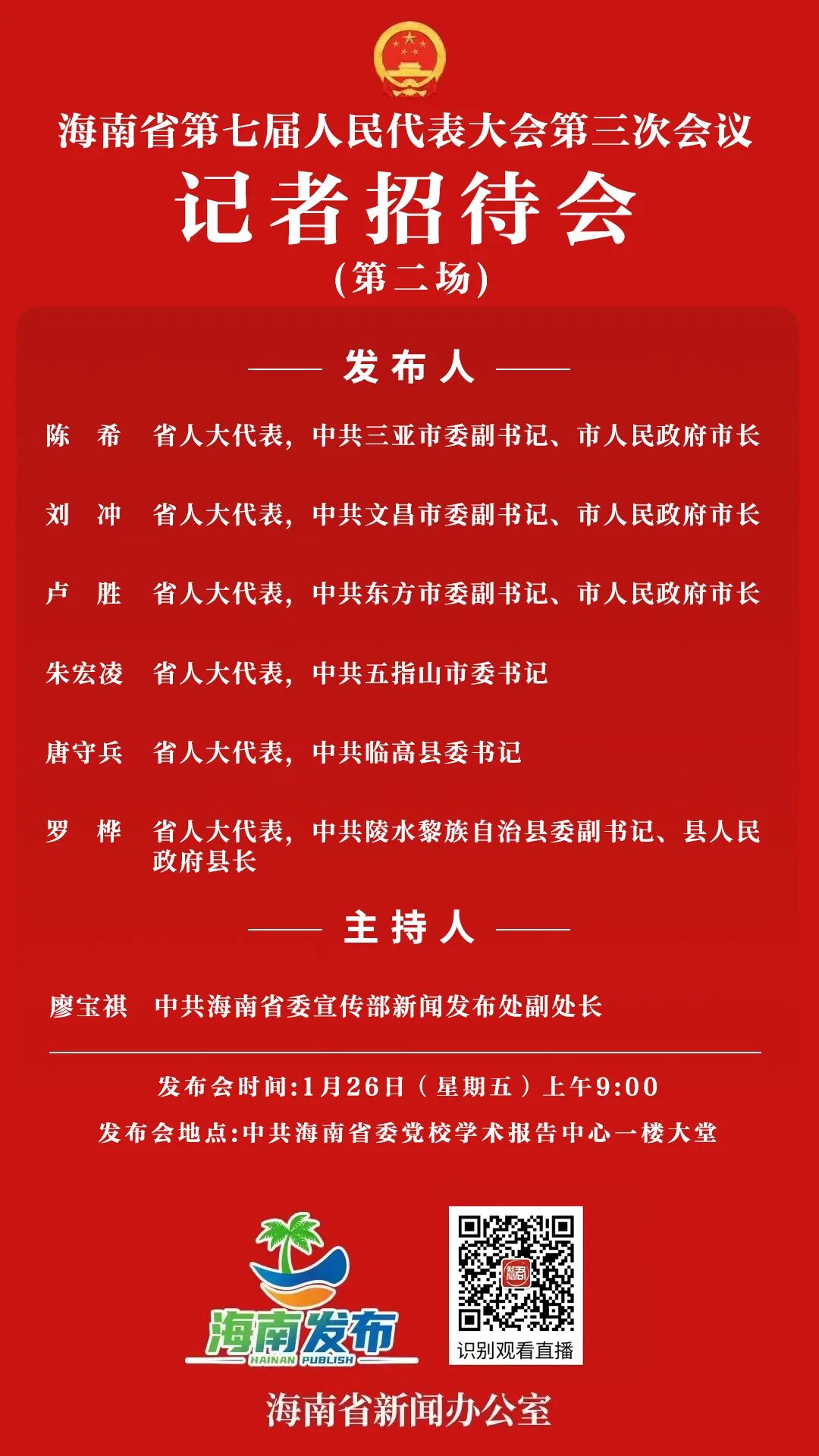 海南省第七届人民代表大会第三次会议

记者招待会

(第二场)

发布人

陈　希　省人大代表，中共三亚市委副书记、市人民政府市长

刘　冲　省人大代表，中共文昌市委副书记、市人民政府市长

卢　胜　省人大代表，中共东方市委副书记、市人民政府市长

朱宏凌　省人大代表，中共五指山市委书记

唐守兵　省人大代表，中共临高县委书记

罗　桦　省人大代表，中共陵水黎族自治县委副书记、县人民政府县长

主持人

廖宝祺　中共海南省委宣传部新闻发布处副处长

发布会时间:1月26日（星期五）上午9:00

发布会地点:中共海南省委党校学术报告中心一楼大堂

海南发布
HAINAN PUBLISH

识别观看直播

海南省新闻办公室